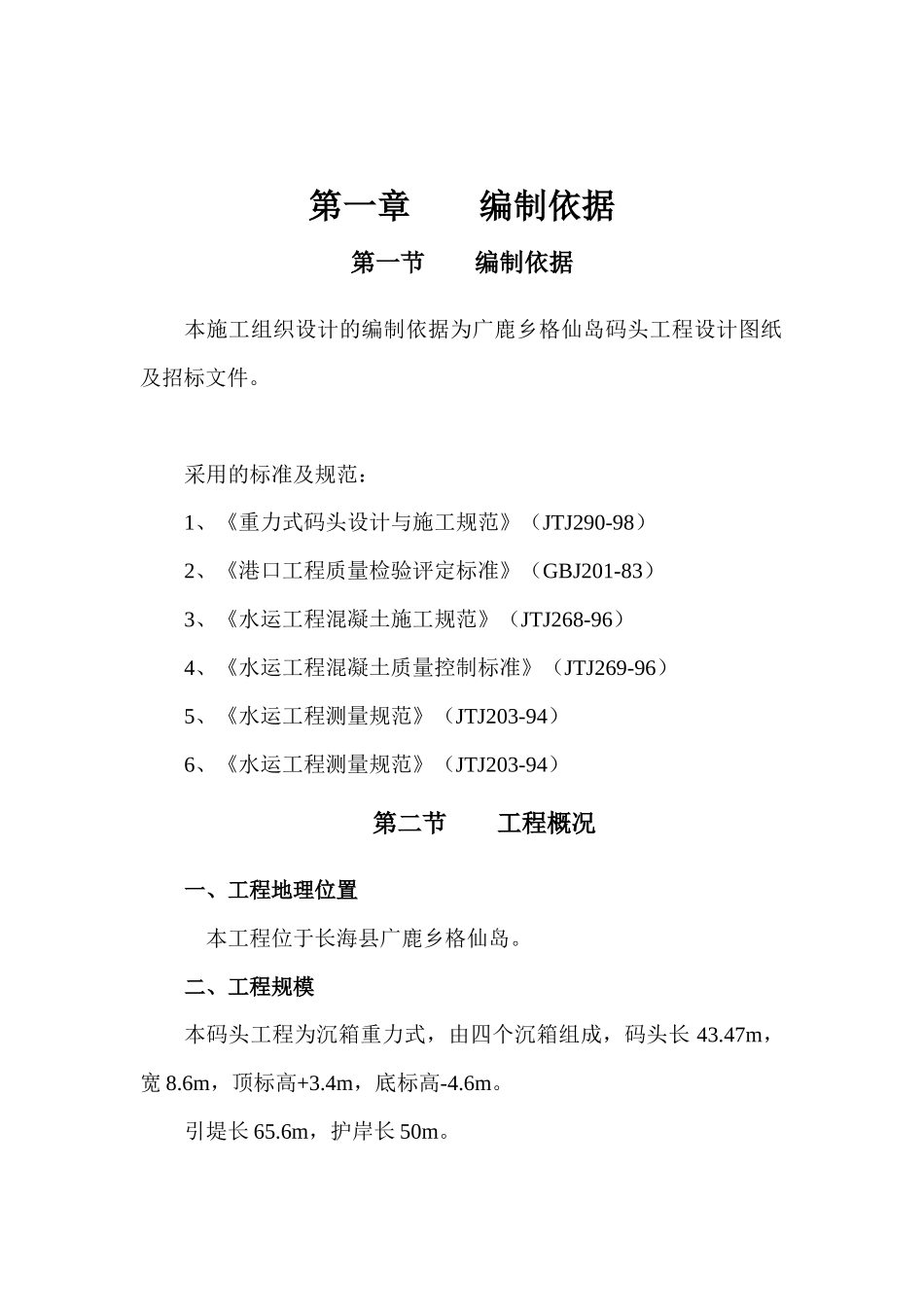 第一章　　编制依据

第一节　　编制依据

本施工组织设计的编制依据为广鹿乡格仙岛码头工程设计图纸及招标文件。

采用的标准及规范：

1、《重力式码头设计与施工规范》（JTJ290-98）

2、《港口工程质量检验评定标准》（GBJ201-83）

3、《水运工程混凝土施工规范》（JTJ268-96）

4、《水运工程混凝土质量控制标准》（JTJ269-96）

5、《水运工程测量规范》（JTJ203-94）

6、《水运工程测量规范》（JTJ203-94）

第二节　　工程概况

一、工程地理位置

本工程位于长海县广鹿乡格仙岛。

二、工程规模

本码头工程为沉箱重力式，由四个沉箱组成，码头长 43.47m，宽 8.6m，顶标高+3.4m，底标高-4.6m。

引堤长 65.6m，护岸长 50m。